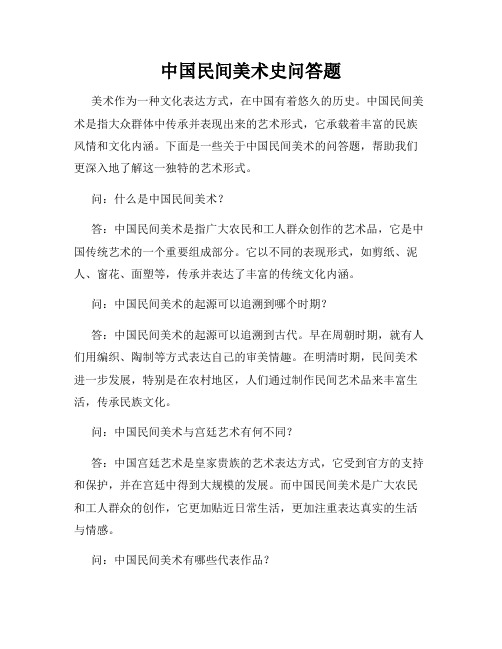 中国民间美术史问答题

美术作为一种文化表达方式，在中国有着悠久的历史。中国民间美术是指大众群体中传承并表现出来的艺术形式，它承载着丰富的民族风情和文化内涵。下面是一些关于中国民间美术的问答题，帮助我们更深入地了解这一独特的艺术形式。

问：什么是中国民间美术？

答：中国民间美术是指广大农民和工人群众创作的艺术品，它是中国传统艺术的一个重要组成部分。它以不同的表现形式，如剪纸、泥人、窗花、面塑等，传承并表达了丰富的传统文化内涵。

问：中国民间美术的起源可以追溯到哪个时期？

答：中国民间美术的起源可以追溯到古代。早在周朝时期，就有人们用编织、陶制等方式表达自己的审美情趣。在明清时期，民间美术进一步发展，特别是在农村地区，人们通过制作民间艺术品来丰富生活，传承民族文化。

问：中国民间美术与宫廷艺术有何不同？

答：中国宫廷艺术是皇家贵族的艺术表达方式，它受到官方的支持和保护，并在宫廷中得到大规模的发展。而中国民间美术是广大农民和工人群众的创作，它更加贴近日常生活，更加注重表达真实的生活与情感。

问：中国民间美术有哪些代表作品？